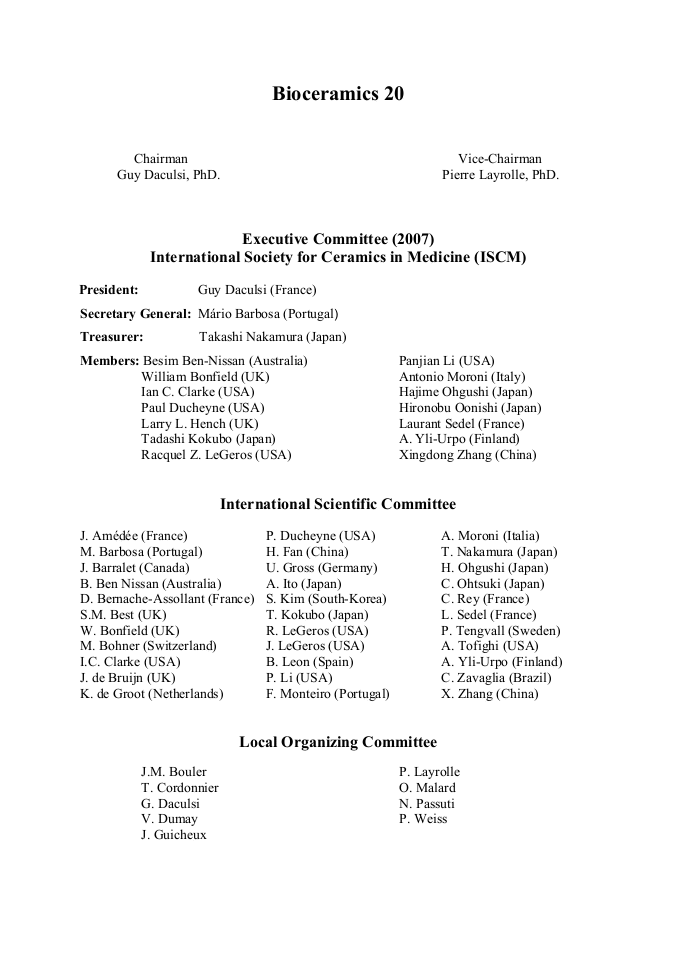 Bioceramics 20

Chairman
Guy Daculsi, PhD.

Vice-Chairman
Pierre Layrolle, PhD.

Executive Committee (2007)
International Society for Ceramics in Medicine (ISCM)

President: Guy Daculsi (France)

Secretary General: Mário Barbosa (Portugal)

Treasurer: Takashi Nakamura (Japan)

Members: Besim Ben-Nissan (Australia)
William Bonfield (UK)
Ian C. Clarke (USA)
Paul Ducheyne (USA)
Larry L. Hench (UK)
Tadashi Kokubo (Japan)
Racquel Z. LeGeros (USA)

Panjian Li (USA)
Antonio Moroni (Italy)
Hajime Ohgushi (Japan)
Hironobu Oonishi (Japan)
Laurant Sedel (France)
A. Yli-Urpo (Finland)
Xingdong Zhang (China)

International Scientific Committee

J. Amédée (France)
M. Barbosa (Portugal)
J. Barralet (Canada)
B. Ben Nissan (Australia)
D. Bernache-Assollant (France)
S.M. Best (UK)
W. Bonfield (UK)
M. Bohner (Switzerland)
I.C. Clarke (USA)
J. de Bruijn (UK)
K. de Groot (Netherlands)

P. Ducheyne (USA)
H. Fan (China)
U. Gross (Germany)
A. Ito (Japan)
S. Kim (South-Korea)
T. Kokubo (Japan)
R. LeGeros (USA)
J. LeGeros (USA)
B. Leon (Spain)
P. Li (USA)
F. Monteiro (Portugal)

A. Moroni (Italia)
T. Nakamura (Japan)
H. Ohgushi (Japan)
C. Ohtsuki (Japan)
C. Rey (France)
L. Sedel (France)
P. Tengvall (Sweden)
A. Tofighi (USA)
A. Yli-Urpo (Finland)
C. Zavaglia (Brazil)
X. Zhang (China)

Local Organizing Committee

J.M. Bouler
T. Cordonnier
G. Daculsi
V. Dumay
J. Guicheux

P. Layrolle
O. Malard
N. Passuti
P. Weiss